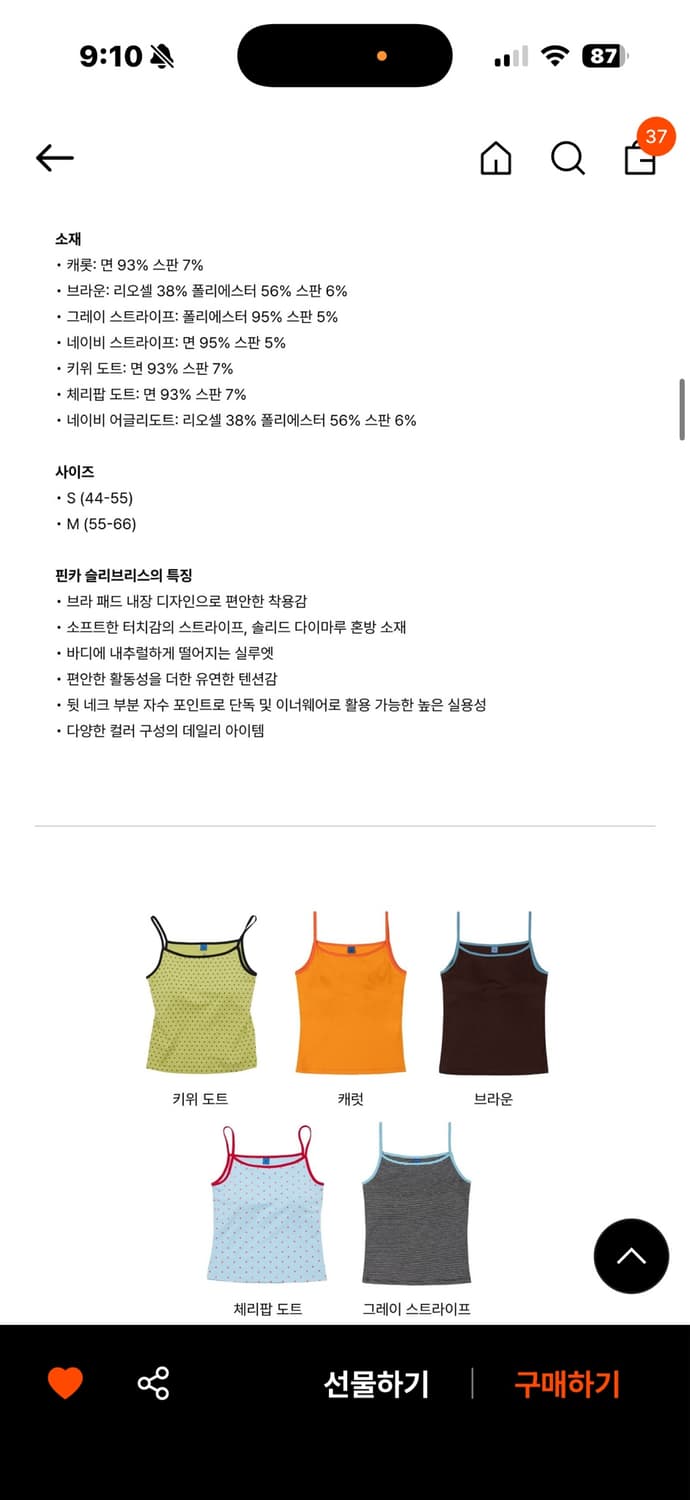 9:10

87

37

소재
• 캐롯: 면 93% 스판 7%
• 브라운: 리오셀 38% 폴리에스터 56% 스판 6%
• 그레이 스트라이프: 폴리에스터 95% 스판 5%
• 네이비 스트라이프: 면 95% 스판 5%
• 키위 도트: 면 93% 스판 7%
• 체리팝 도트: 면 93% 스판 7%
• 네이비 어글리도트: 리오셀 38% 폴리에스터 56% 스판 6%

사이즈
• S (44-55)
• M (55-66)

핀카 슬리브리스의 특징
• 브라 패드 내장 디자인으로 편안한 착용감
• 소프트한 터치감의 스트라이프, 솔리드 다이마루 혼방 소재
• 바디에 내추럴하게 떨어지는 실루엣
• 편안한 활동성을 더한 유연한 텐션감
• 뒷 네크 부분 자수 포인트로 단독 및 이너웨어로 활용 가능한 높은 실용성
• 다양한 컬러 구성의 데일리 아이템

키위 도트
캐럿
브라운
체리팝 도트
그레이 스트라이프

선물하기
구매하기